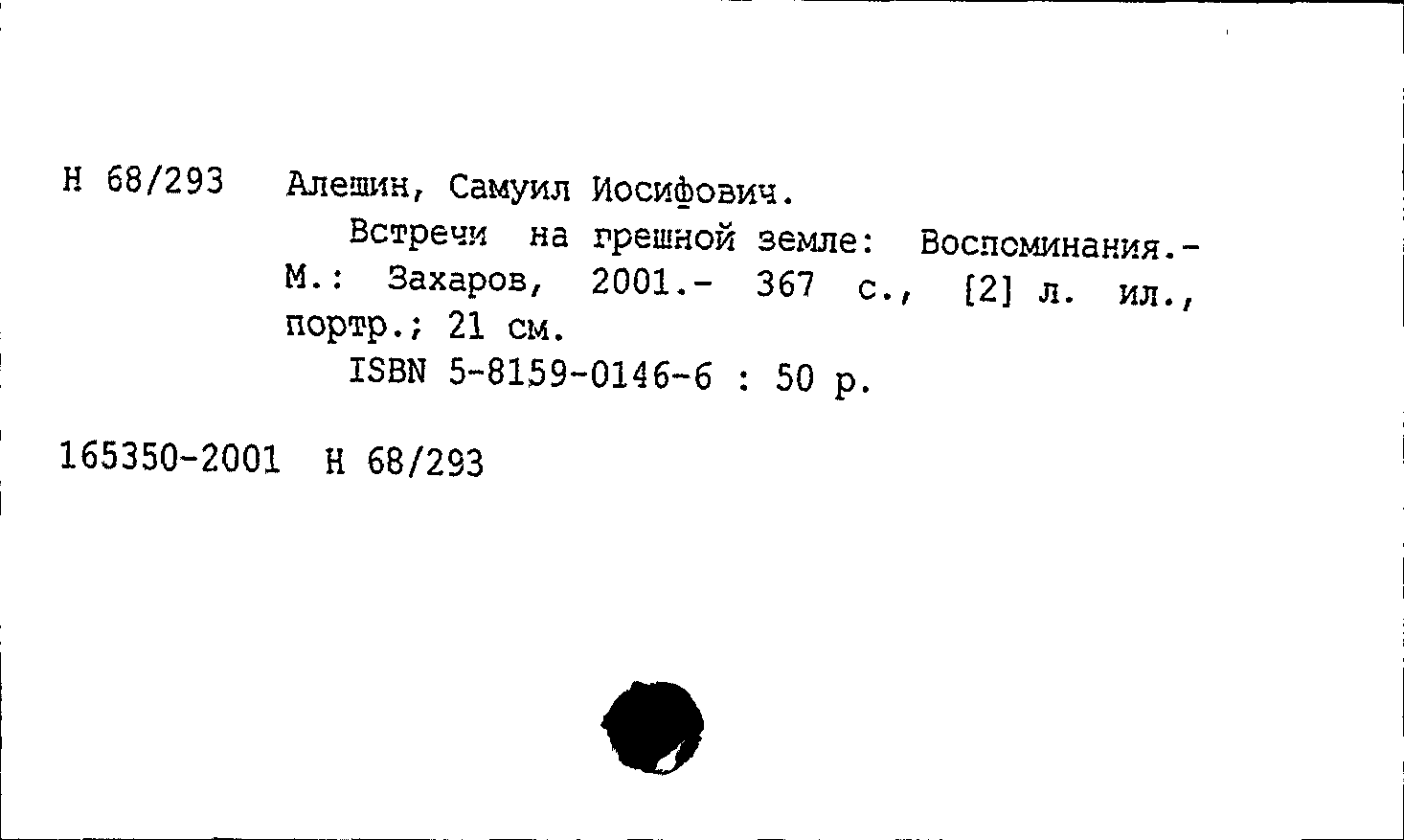 Н 68/293

Алешин, Самуил Иосифович.

Встречи на грешной земле: Воспоминания.- М.: Захаров, 2001.- 367 с., [2] л. ил., портр.; 21 см.

ISBN 5-8159-0146-6 : 50 р.

165350-2001 Н 68/293